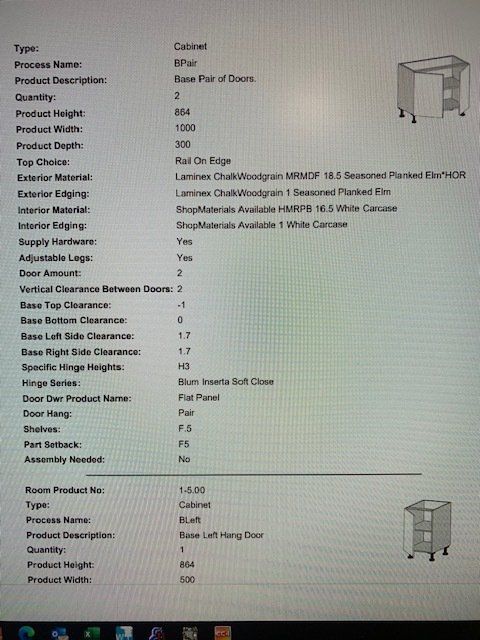 | | |
|---|---|
| Type: | Cabinet |
| Process Name: | BPair |
| Product Description: | Base Pair of Doors. |
| Quantity: | 2 |
| Product Height: | 864 |
| Product Width: | 1000 |
| Product Depth: | 300 |
| Top Choice: | Rail On Edge |
| Exterior Material: | Laminex ChalkWoodgrain MRMDF 18.5 Seasoned Planked Elm*HOR |
| Exterior Edging: | Laminex ChalkWoodgrain 1 Seasoned Planked Elm |
| Interior Material: | ShopMaterials Available HMRPB 16.5 White Carcase |
| Interior Edging: | ShopMaterials Available 1 White Carcase |
| Supply Hardware: | Yes |
| Adjustable Legs: | Yes |
| Door Amount: | 2 |
| Vertical Clearance Between Doors: | 2 |
| Base Top Clearance: | -1 |
| Base Bottom Clearance: | 0 |
| Base Left Side Clearance: | 1.7 |
| Base Right Side Clearance: | 1.7 |
| Specific Hinge Heights: | H3 |
| Hinge Series: | Blum Inserta Soft Close |
| Door Dwr Product Name: | Flat Panel |
| Door Hang: | Pair |
| Shelves: | F.5 |
| Part Setback: | F5 |
| Assembly Needed: | No |

| | |
|---|---|
| Room Product No: | 1-5.00 |
| Type: | Cabinet |
| Process Name: | BLeft |
| Product Description: | Base Left Hang Door |
| Quantity: | 1 |
| Product Height: | 864 |
| Product Width: | 500 |